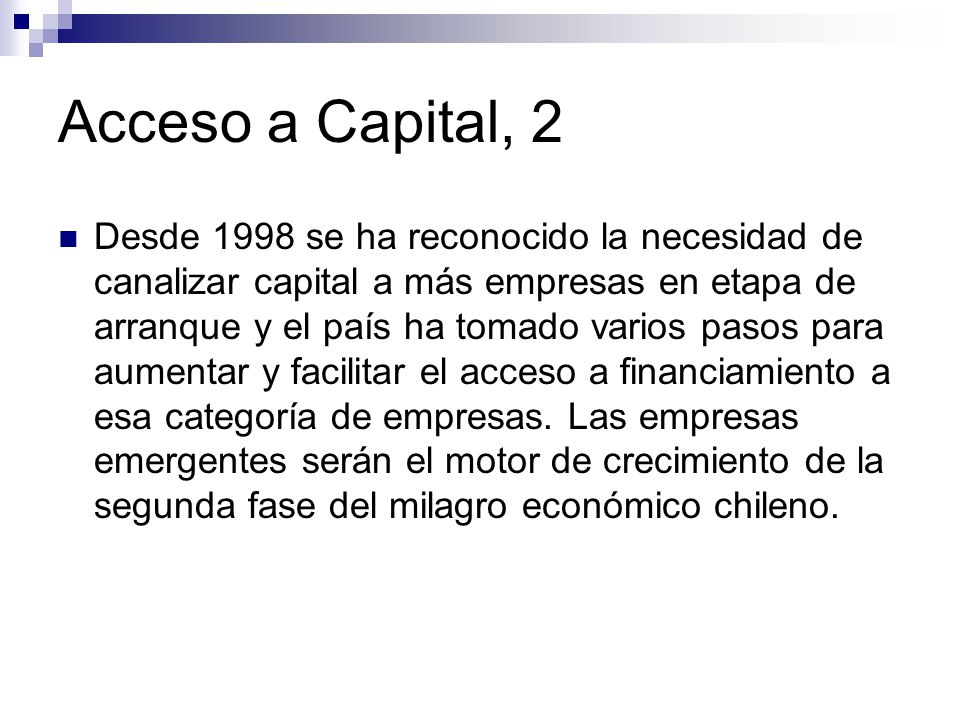 Acceso a Capital, 2

Desde 1998 se ha reconocido la necesidad de canalizar capital a más empresas en etapa de arranque y el país ha tomado varios pasos para aumentar y facilitar el acceso a financiamiento a esa categoría de empresas. Las empresas emergentes serán el motor de crecimiento de la segunda fase del milagro económico chileno.